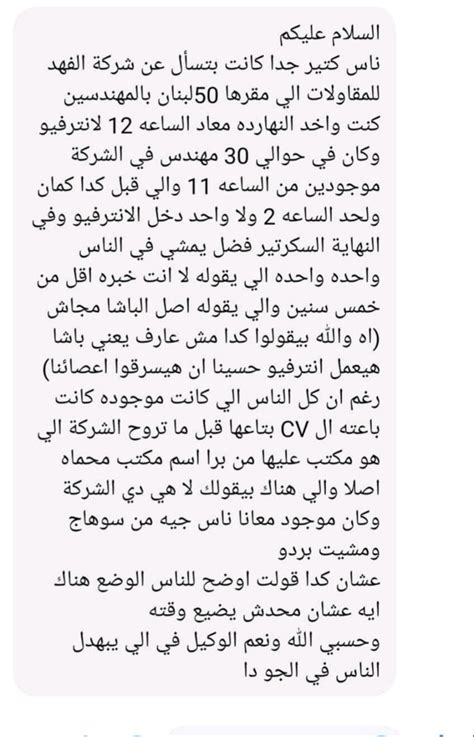 السلام عليكم
ناس كتير جدا كانت بتسأل عن شركة الفهد للمقاولات الي مقرها 50لبنان بالمهندسين كنت واخد النهارده معاد الساعه 12 لانترفيو وكان في حوالي 30 مهندس في الشركة موجودين من الساعه 11 والي قبل كدا كمان ولحد الساعه 2 ولا واحد دخل الانترفيو وفي النهاية السكرتير فضل يمشي في الناس واحده واحده الي يقوله لا انت خبره اقل من خمس سنين والي يقوله اصل الباشا مجاش (اه والله بيقولوا كدا مش عارف يعني باشا هيعمل انترفيو حسينا ان هيسرقوا اعصائنا) رغم ان كل الناس الي كانت موجوده كانت باعته ال CV بتاعها قبل ما تروح الشركة الي هو مكتب عليها من برا اسم مكتب محماه اصلا والي هناك بيقولك لا هي دي الشركة وكان موجود معانا ناس جيه من سوهاج ومشيت بردو
عشان كدا قولت اوضح للناس الوضع هناك ايه عشان محدش يضيع وقته
وحسبي الله ونعم الوكيل في الي يبهدل الناس في الجو دا